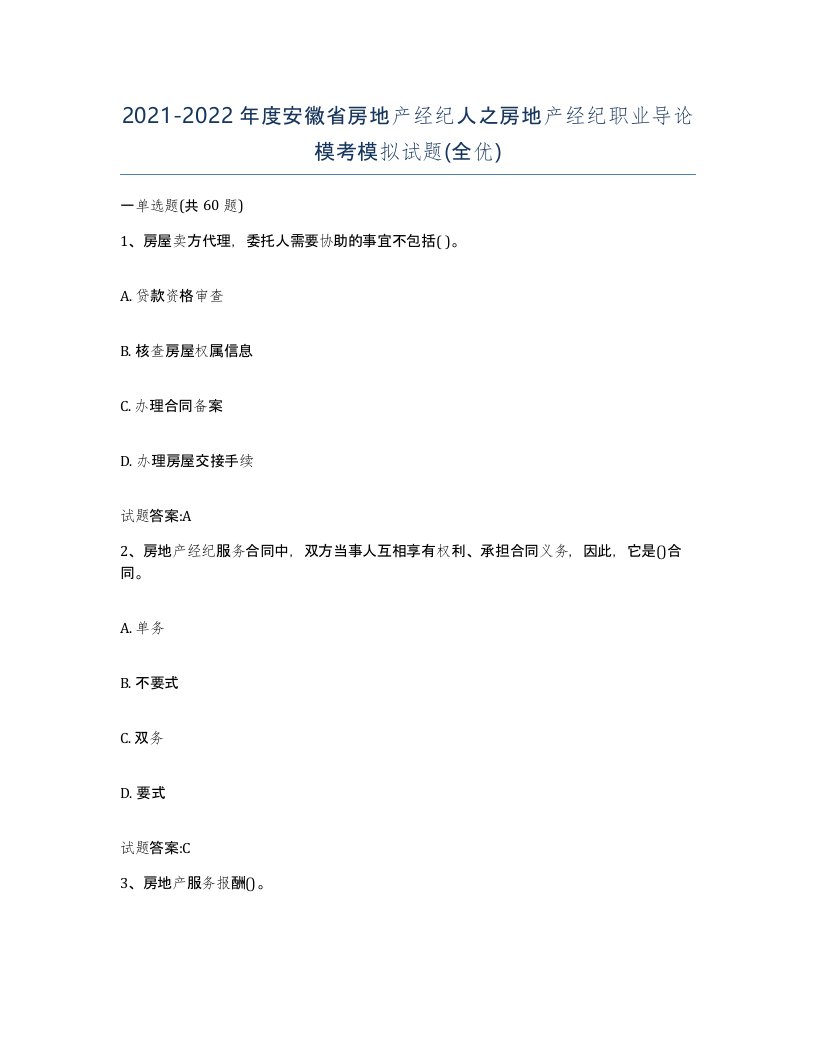 2021-2022年度安徽省房地产经纪人之房地产经纪职业导论模考模拟试题(全优)

一单选题(共60题)

1、房屋卖方代理，委托人需要协助的事宜不包括( )。

A. 贷款资格审查

B. 核查房屋权属信息

C. 办理合同备案

D. 办理房屋交接手续

试题答案:A

2、房地产经纪服务合同中，双方当事人互相享有权利、承担合同义务，因此，它是()合同。

A. 单务

B. 不要式

C. 双务

D. 要式

试题答案:C

3、房地产服务报酬()。